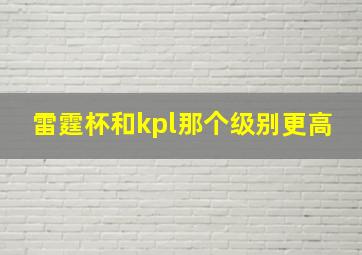 雷霆杯和kpl那个级别更高